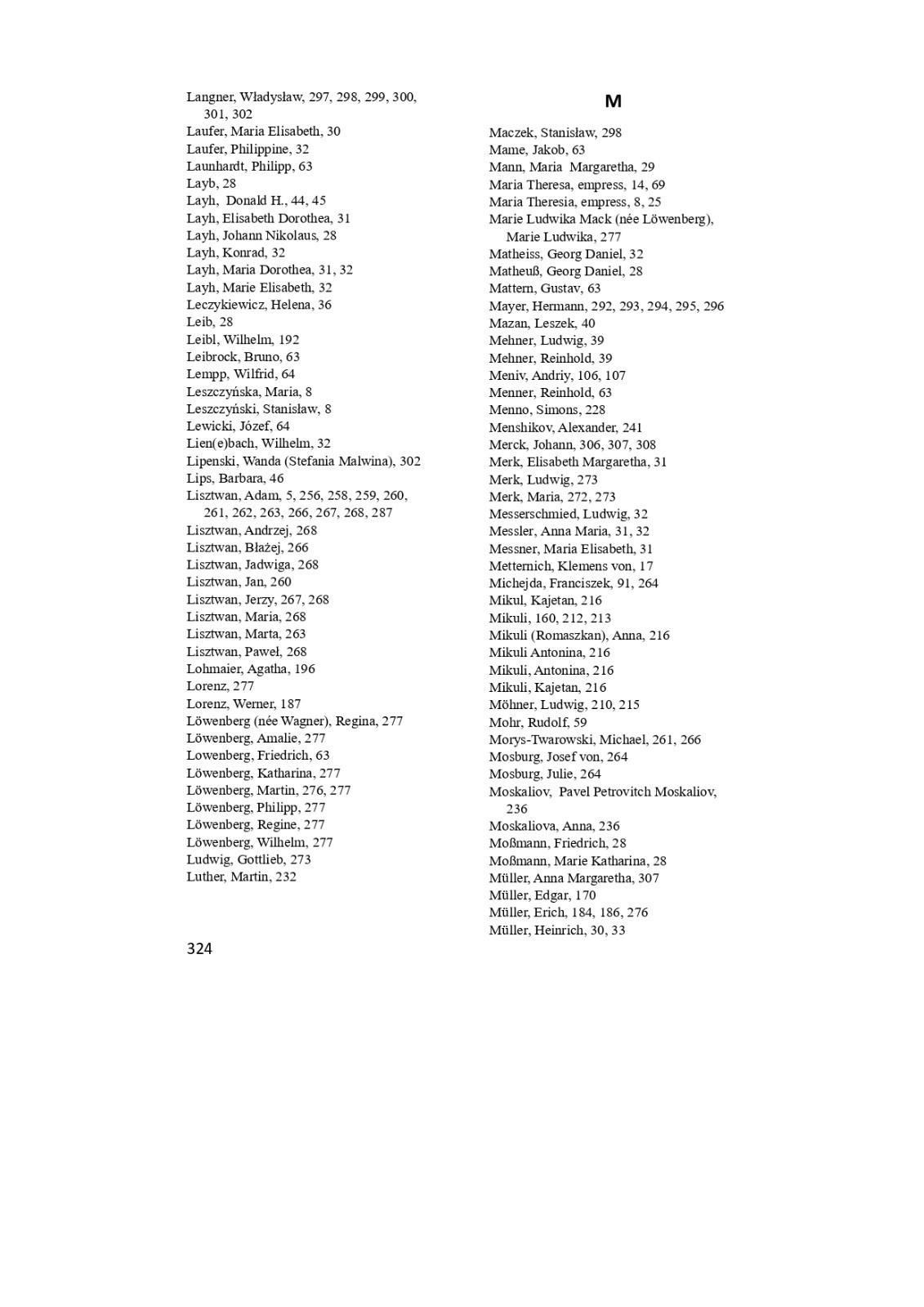 Langner, Władysław, 297, 298, 299, 300, 301, 302
Laufer, Maria Elisabeth, 30
Laufer, Philippine, 32
Launhardt, Philipp, 63
Layb, 28
Layh, Donald H., 44, 45
Layh, Elisabeth Dorothea, 31
Layh, Johann Nikolaus, 28
Layh, Konrad, 32
Layh, Maria Dorothea, 31, 32
Layh, Marie Elisabeth, 32
Leczykiewicz, Helena, 36
Leib, 28
Leibl, Wilhelm, 192
Leibrock, Bruno, 63
Lempp, Wilfrid, 64
Leszczyńska, Maria, 8
Leszczyński, Stanisław, 8
Lewicki, Józef, 64
Lien(e)bach, Wilhelm, 32
Lipenski, Wanda (Stefania Malwina), 302
Lips, Barbara, 46
Lisztwan, Adam, 5, 256, 258, 259, 260, 261, 262, 263, 266, 267, 268, 287
Lisztwan, Andrzej, 268
Lisztwan, Błażej, 266
Lisztwan, Jadwiga, 268
Lisztwan, Jan, 260
Lisztwan, Jerzy, 267, 268
Lisztwan, Maria, 268
Lisztwan, Marta, 263
Lisztwan, Paweł, 268
Lohmaier, Agatha, 196
Lorenz, 277
Lorenz, Werner, 187
Löwenberg (née Wagner), Regina, 277
Löwenberg, Amalie, 277
Lowenberg, Friedrich, 63
Löwenberg, Katharina, 277
Löwenberg, Martin, 276, 277
Löwenberg, Philipp, 277
Löwenberg, Regine, 277
Löwenberg, Wilhelm, 277
Ludwig, Gottlieb, 273
Luther, Martin, 232

M

Maczek, Stanisław, 298
Mame, Jakob, 63
Mann, Maria Margaretha, 29
Maria Theresa, empress, 14, 69
Maria Theresia, empress, 8, 25
Marie Ludwika Mack (née Löwenberg), Marie Ludwika, 277
Matheiss, Georg Daniel, 32
Matheuß, Georg Daniel, 28
Mattern, Gustav, 63
Mayer, Hermann, 292, 293, 294, 295, 296
Mazan, Leszek, 40
Mehner, Ludwig, 39
Mehner, Reinhold, 39
Meniv, Andriy, 106, 107
Menner, Reinhold, 63
Menno, Simons, 228
Menshikov, Alexander, 241
Merck, Johann, 306, 307, 308
Merk, Elisabeth Margaretha, 31
Merk, Ludwig, 273
Merk, Maria, 272, 273
Messerschmied, Ludwig, 32
Messler, Anna Maria, 31, 32
Messner, Maria Elisabeth, 31
Metternich, Klemens von, 17
Michejda, Franciszek, 91, 264
Mikul, Kajetan, 216
Mikuli, 160, 212, 213
Mikuli (Romaszkan), Anna, 216
Mikuli Antonina, 216
Mikuli, Antonina, 216
Mikuli, Kajetan, 216
Möhner, Ludwig, 210, 215
Mohr, Rudolf, 59
Morys-Twarowski, Michael, 261, 266
Mosburg, Josef von, 264
Mosburg, Julie, 264
Moskaliov, Pavel Petrovitch Moskaliov, 236
Moskaliova, Anna, 236
Moßmann, Friedrich, 28
Moßmann, Marie Katharina, 28
Müller, Anna Margaretha, 307
Müller, Edgar, 170
Müller, Erich, 184, 186, 276
Müller, Heinrich, 30, 33

324